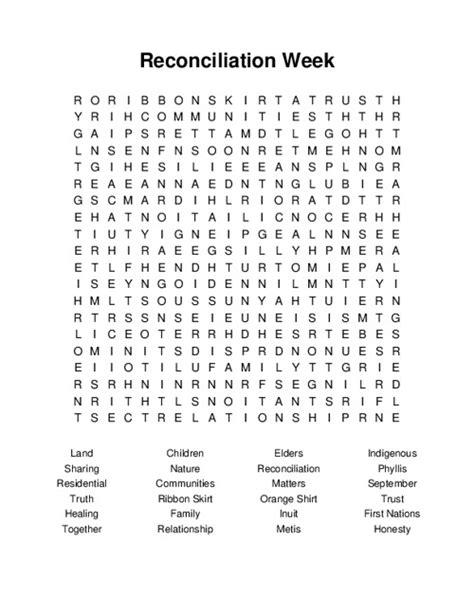 Reconciliation Week

R O R I B B O N S K I R T A T R U S T H
Y R I H C O M M U N I T I E S T H T H R
G A I P S R E T T A M D T L E G O H T T
L N S E N F N S O O N R E T M E H N O M
T G I H E S I L I E E E A N S P L N G R
R E A E A N N A E D N T N G L U B I E A
G S C M A R D I H L R I O R A T D T T R
E H A T N O I T A I L I C N O C E R H H
T I U T Y I G N E I P G E A L N N S E E
E R H I R A E E G S I L L Y H P M E R A
E T L F H E N D H T U R T O M I E P A L
I S E Y N G O I D E N N I L M N T T Y I
H M L T S O U S S U N Y A H T U I E R N
R T R S S N S E I E U N E I S I S M T G
L I C E O T E R R H D H E S R T E B E S
O M I N I T S D I S P R D N O N U E S R
E I I O T I L U F A M I L Y T T G R I E
R S R H N I N R N N R F S E G N I L R D
N R I T H T L S N O I T A N T S R I F L
T S E C T R E L A T I O N S H I P R N E

Land
Sharing
Residential
Truth
Healing
Together

Children
Nature
Communities
Ribbon Skirt
Family
Relationship

Elders
Reconciliation
Matters
Orange Shirt
Inuit
Metis

Indigenous
Phyllis
September
Trust
First Nations
Honesty